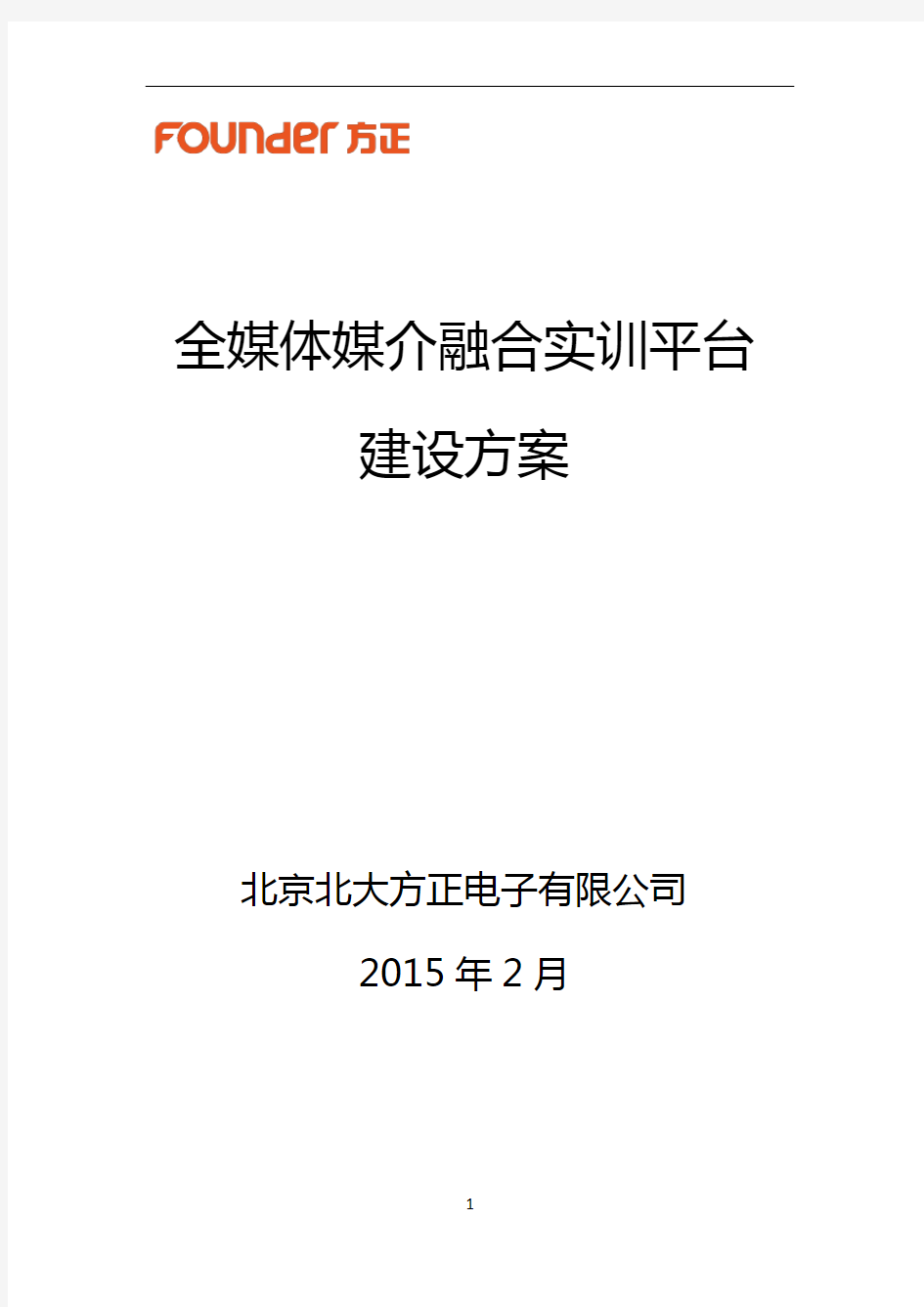 FOUNDER 方正

全媒体媒介融合实训平台

建设方案

北京北大方正电子有限公司

2015 年 2 月

1